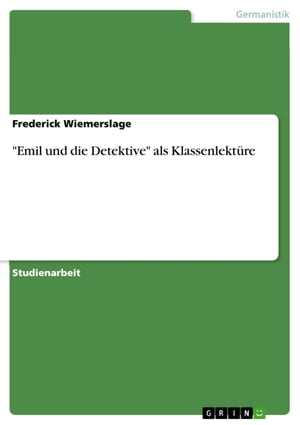 Germanistik

Frederick Wiemerslage

"Emil und die Detektive" als Klassenlektüre

Studienarbeit

GRIN